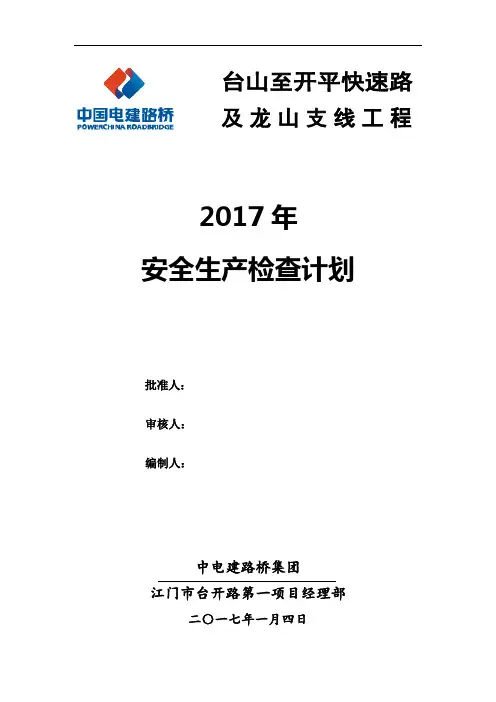 中国电建路桥
POWERCHINA ROADBRIDGE

台山至开平快速路
及龙山支线工程

2017 年
安全生产检查计划

批准人：

审核人：

编制人：

中电建路桥集团
江门市台开路第一项目经理部
二〇一七年一月四日